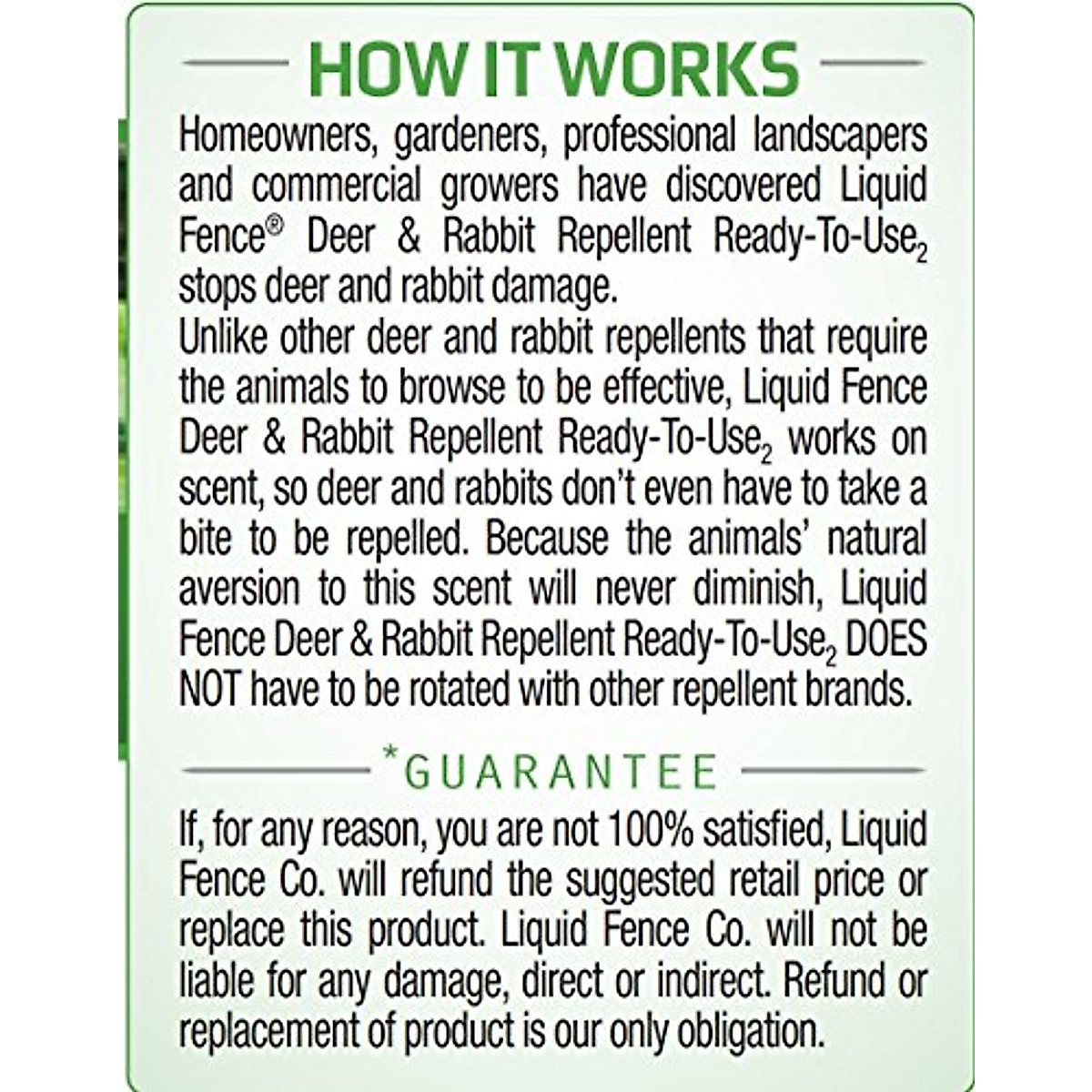 HOW IT WORKS

Homeowners, gardeners, professional landscapers and commercial growers have discovered Liquid Fence® Deer & Rabbit Repellent Ready-To-Use$_2$ stops deer and rabbit damage.

Unlike other deer and rabbit repellents that require the animals to browse to be effective, Liquid Fence Deer & Rabbit Repellent Ready-To-Use$_2$ works on scent, so deer and rabbits don't even have to take a bite to be repelled. Because the animals' natural aversion to this scent will never diminish, Liquid Fence Deer & Rabbit Repellent Ready-To-Use$_2$ DOES NOT have to be rotated with other repellent brands.

*GUARANTEE

If, for any reason, you are not 100% satisfied, Liquid Fence Co. will refund the suggested retail price or replace this product. Liquid Fence Co. will not be liable for any damage, direct or indirect. Refund or replacement of product is our only obligation.